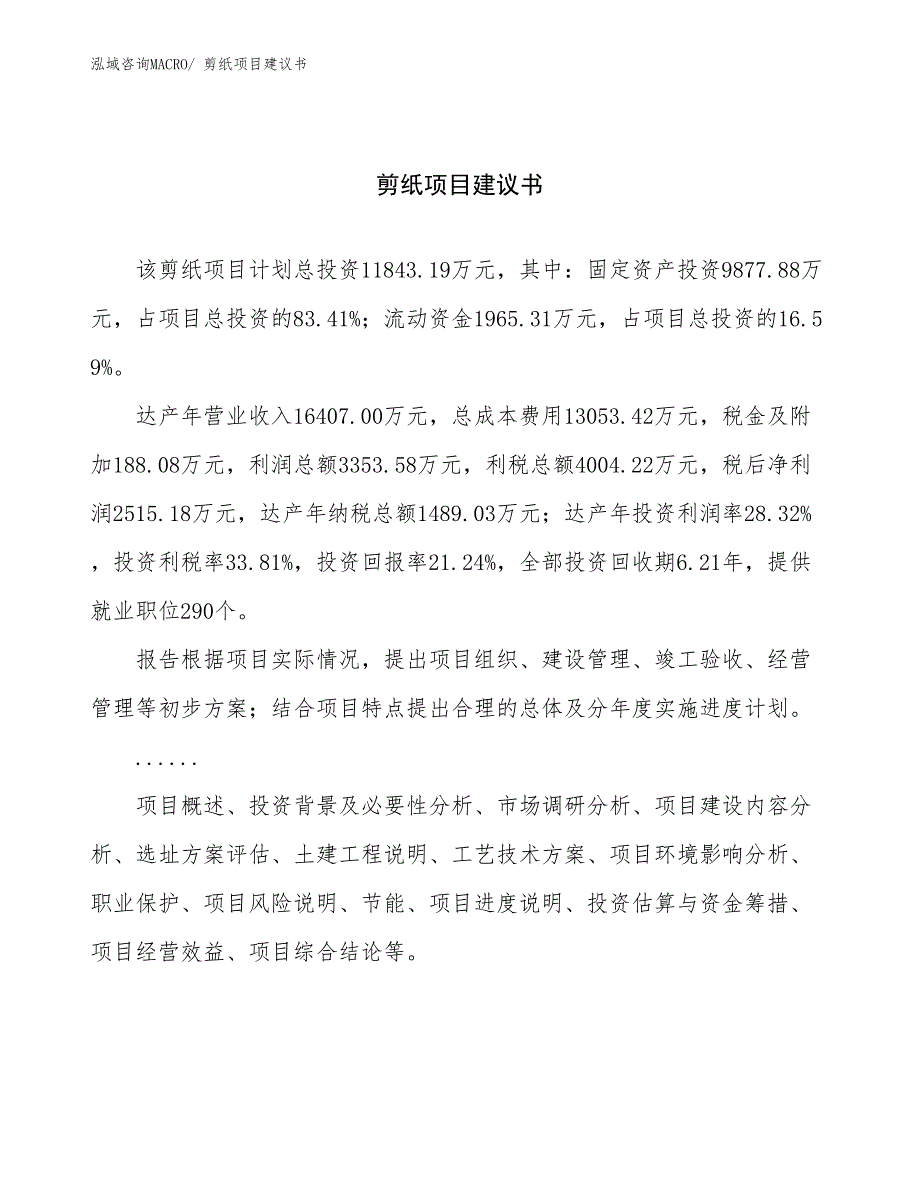 泓域咨询MACRO/ 剪纸项目建议书

剪纸项目建议书

该剪纸项目计划总投资11843.19万元，其中：固定资产投资9877.88万元，占项目总投资的83.41%；流动资金1965.31万元，占项目总投资的16.59%。

达产年营业收入16407.00万元，总成本费用13053.42万元，税金及附加188.08万元，利润总额3353.58万元，利税总额4004.22万元，税后净利润2515.18万元，达产年纳税总额1489.03万元；达产年投资利润率28.32%，投资利税率33.81%，投资回报率21.24%，全部投资回收期6.21年，提供就业职位290个。

报告根据项目实际情况，提出项目组织、建设管理、竣工验收、经营管理等初步方案；结合项目特点提出合理的总体及分年度实施进度计划。

......

项目概述、投资背景及必要性分析、市场调研分析、项目建设内容分析、选址方案评估、土建工程说明、工艺技术方案、项目环境影响分析、职业保护、项目风险说明、节能、项目进度说明、投资估算与资金筹措、项目经营效益、项目综合结论等。